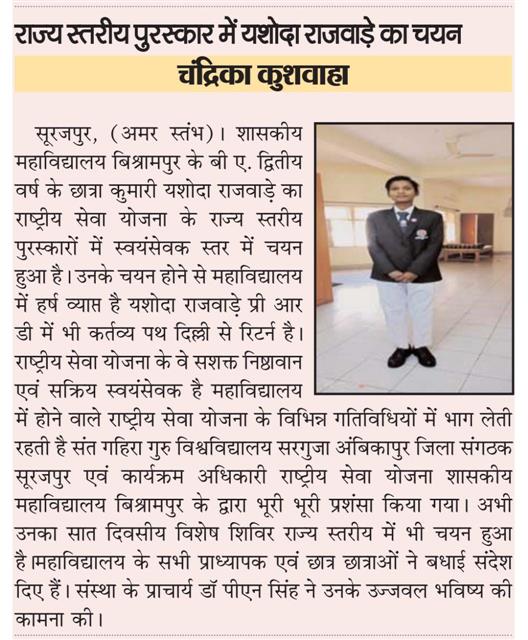 राज्य स्तरीय पुरस्कार में यशोदा राजवाड़े का चयन

चंद्रिका कुशवाहा

सूरजपुर, (अमर स्तंभ)। शासकीय महाविद्यालय बिश्रामपुर के बी ए. द्वितीय वर्ष के छात्रा कुमारी यशोदा राजवाड़े का राष्ट्रीय सेवा योजना के राज्य स्तरीय पुरस्कारों में स्वयंसेवक स्तर में चयन हुआ है। उनके चयन होने से महाविद्यालय में हर्ष व्याप्त है यशोदा राजवाड़े प्री आर डी में भी कर्तव्य पथ दिल्ली से रिटर्न है। राष्ट्रीय सेवा योजना के वे सशक्त निष्ठावान एवं सक्रिय स्वयंसेवक है महाविद्यालय में होने वाले राष्ट्रीय सेवा योजना के विभिन्न गतिविधियों में भाग लेती रहती है संत गहिरा गुरु विश्वविद्यालय सरगुजा अंबिकापुर जिला संगठक सूरजपुर एवं कार्यक्रम अधिकारी राष्ट्रीय सेवा योजना शासकीय महाविद्यालय बिश्रामपुर के द्वारा भूरी भूरी प्रशंसा किया गया। अभी उनका सात दिवसीय विशेष शिविर राज्य स्तरीय में भी चयन हुआ है।महाविद्यालय के सभी प्राध्यापक एवं छात्र छात्राओं ने बधाई संदेश दिए हैं। संस्था के प्राचार्य डॉ पीएन सिंह ने उनके उज्जवल भविष्य की कामना की।